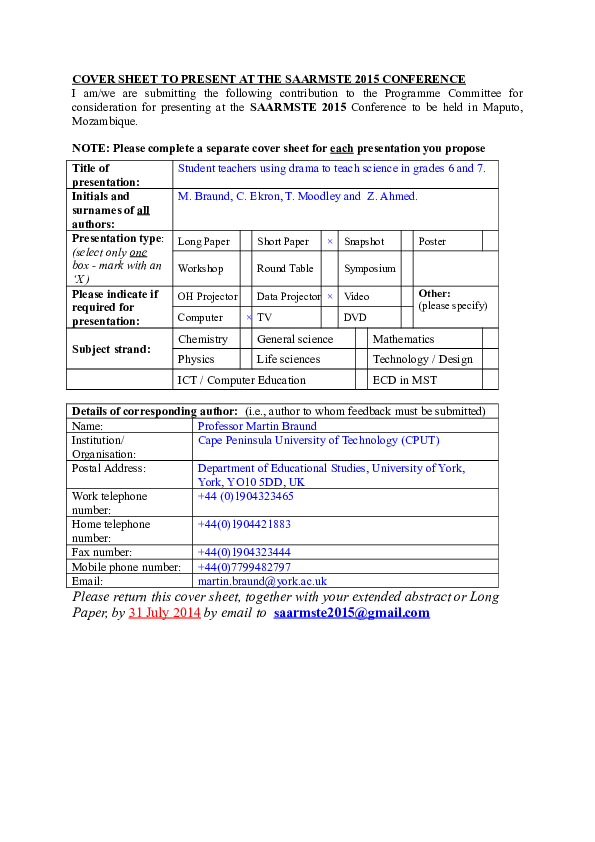 COVER SHEET TO PRESENT AT THE SAARMSTE 2015 CONFERENCE

I am/we are submitting the following contribution to the Programme Committee for consideration for presenting at the SAARMSTE 2015 Conference to be held in Maputo, Mozambique.

NOTE: Please complete a separate cover sheet for each presentation you propose

| Title of presentation: | Student teachers using drama to teach science in grades 6 and 7. | | | | | | | |
|---|---|---|---|---|---|---|---|---|
| Initials and surnames of all authors: | M. Braund, C. Ekron, T. Moodley and Z. Ahmed. | | | | | | | |
| Presentation type: (select only one box - mark with an 'X') | Long Paper | | Short Paper | × | Snapshot | | Poster | |
| | Workshop | | Round Table | | Symposium | | | |
| Please indicate if required for presentation: | OH Projector | | Data Projector | × | Video | | Other: (please specify) | |
| | Computer | × | TV | | DVD | | | |
| Subject strand: | Chemistry | | General science | | Mathematics | | | |
| | Physics | | Life sciences | | Technology / Design | | | |
| | ICT / Computer Education | | | | ECD in MST | | | |

| Details of corresponding author: (i.e., author to whom feedback must be submitted) | |
|---|---|
| Name: | Professor Martin Braund |
| Institution/ Organisation: | Cape Peninsula University of Technology (CPUT) |
| Postal Address: | Department of Educational Studies, University of York, York, YO10 5DD, UK |
| Work telephone number: | +44 (0)1904323465 |
| Home telephone number: | +44(0)1904421883 |
| Fax number: | +44(0)1904323444 |
| Mobile phone number: | +44(0)7799482797 |
| Email: | martin.braund@york.ac.uk |

Please return this cover sheet, together with your extended abstract or Long Paper, by 31 July 2014 by email to saarmste2015@gmail.com